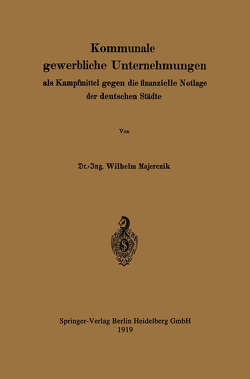 Kommunale gewerbliche Unternehmungen

als Kampfmittel gegen die finanzielle Notlage der deutschen Städte

Von

Dr.-Ing. Wilhelm Majerczik

Springer-Verlag Berlin Heidelberg GmbH
1919